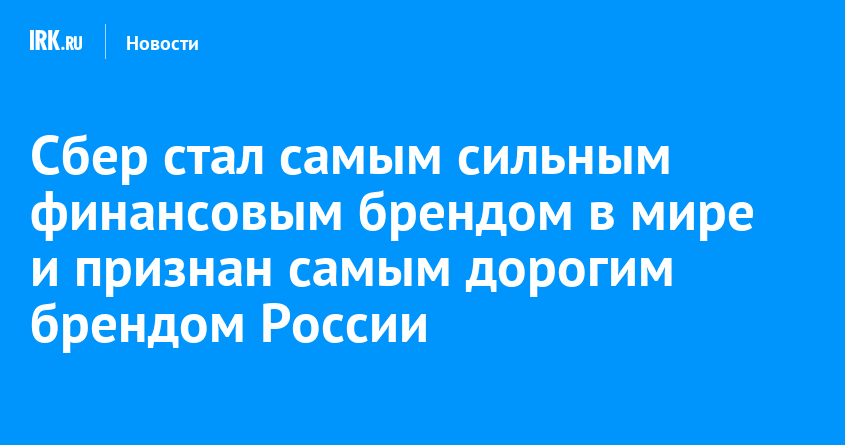 IRK.RU Новости

Сбер стал самым сильным финансовым брендом в мире и признан самым дорогим брендом России